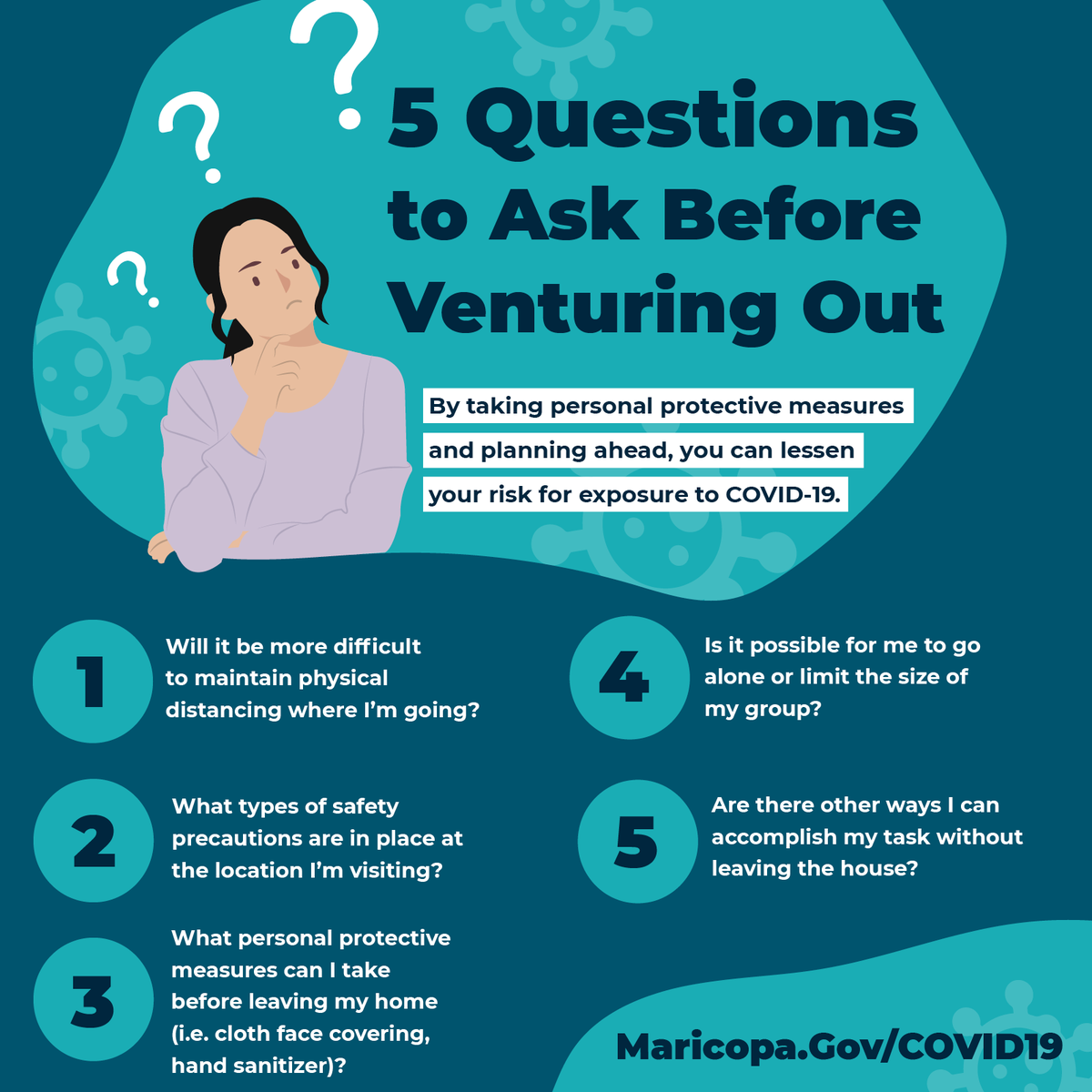 5 Questions to Ask Before Venturing Out

By taking personal protective measures and planning ahead, you can lessen your risk for exposure to COVID-19.

1
Will it be more difficult to maintain physical distancing where I'm going?

2
What types of safety precautions are in place at the location I'm visiting?

3
What personal protective measures can I take before leaving my home (i.e. cloth face covering, hand sanitizer)?

4
Is it possible for me to go alone or limit the size of my group?

5
Are there other ways I can accomplish my task without leaving the house?

Maricopa.Gov/COVID19